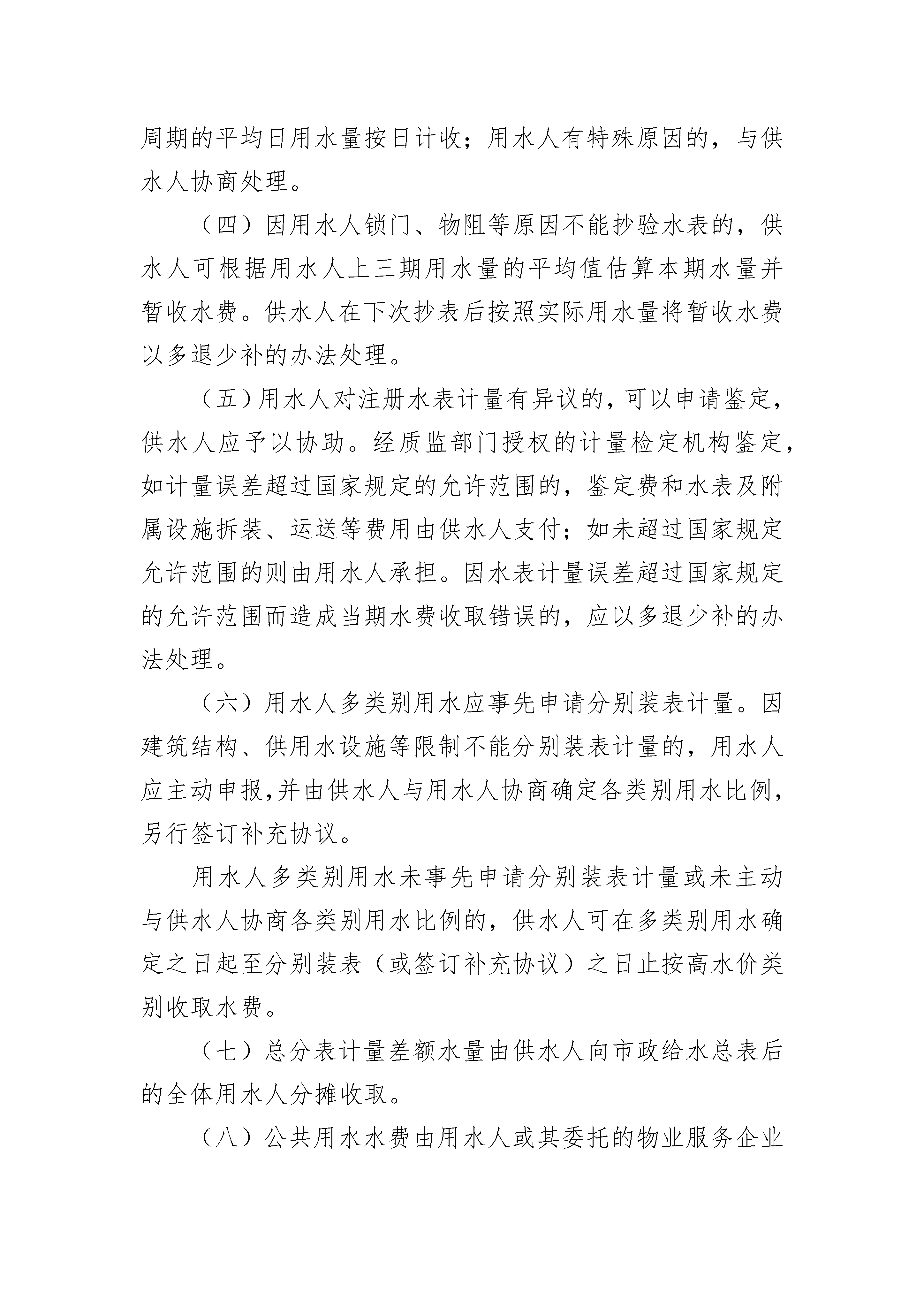 周期的平均日用水量按日计收；用水人有特殊原因的，与供水人协商处理。

（四）因用水人锁门、物阻等原因不能抄验水表的，供水人可根据用水人上三期用水量的平均值估算本期水量并暂收水费。供水人在下次抄表后按照实际用水量将暂收水费以多退少补的办法处理。

（五）用水人对注册水表计量有异议的，可以申请鉴定，供水人应予以协助。经质监部门授权的计量检定机构鉴定，如计量误差超过国家规定的允许范围的，鉴定费和水表及附属设施拆装、运送等费用由供水人支付；如未超过国家规定允许范围的则由用水人承担。因水表计量误差超过国家规定的允许范围而造成当期水费收取错误的，应以多退少补的办法处理。

（六）用水人多类别用水应事先申请分别装表计量。因建筑结构、供用水设施等限制不能分别装表计量的，用水人应主动申报,并由供水人与用水人协商确定各类别用水比例，另行签订补充协议。

用水人多类别用水未事先申请分别装表计量或未主动与供水人协商各类别用水比例的，供水人可在多类别用水确定之日起至分别装表（或签订补充协议）之日止按高水价类别收取水费。

（七）总分表计量差额水量由供水人向市政给水总表后的全体用水人分摊收取。

（八）公共用水水费由用水人或其委托的物业服务企业